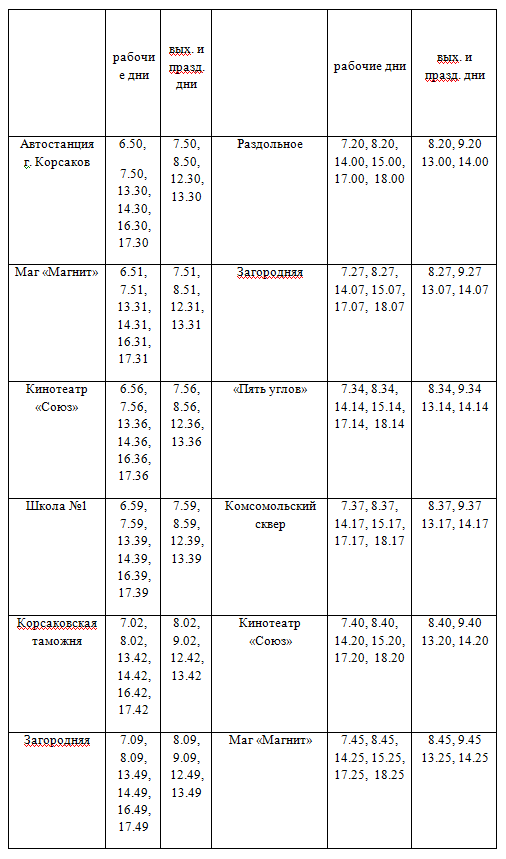 |  | рабочие дни | вых. и празд. дни |  | рабочие дни | вых. и празд. дни |
|---|---|---|---|---|---|
| Автостанция г. Корсаков | 6.50, 7.50, 13.30, 14.30, 16.30, 17.30 | 7.50, 8.50, 12.30, 13.30 | Раздольное | 7.20, 8.20, 14.00, 15.00, 17.00, 18.00 | 8.20, 9.20 13.00, 14.00 |
| Маг «Магнит» | 6.51, 7.51, 13.31, 14.31, 16.31, 17.31 | 7.51, 8.51, 12.31, 13.31 | Загородняя | 7.27, 8.27, 14.07, 15.07, 17.07, 18.07 | 8.27, 9.27 13.07, 14.07 |
| Кинотеатр «Союз» | 6.56, 7.56, 13.36, 14.36, 16.36, 17.36 | 7.56, 8.56, 12.36, 13.36 | «Пять углов» | 7.34, 8.34, 14.14, 15.14, 17.14, 18.14 | 8.34, 9.34 13.14, 14.14 |
| Школа №1 | 6.59, 7.59, 13.39, 14.39, 16.39, 17.39 | 7.59, 8.59, 12.39, 13.39 | Комсомольский сквер | 7.37, 8.37, 14.17, 15.17, 17.17, 18.17 | 8.37, 9.37 13.17, 14.17 |
| Корсаковская таможня | 7.02, 8.02, 13.42, 14.42, 16.42, 17.42 | 8.02, 9.02, 12.42, 13.42 | Кинотеатр «Союз» | 7.40, 8.40, 14.20, 15.20, 17.20, 18.20 | 8.40, 9.40 13.20, 14.20 |
| Загородняя | 7.09, 8.09, 13.49, 14.49, 16.49, 17.49 | 8.09, 9.09, 12.49, 13.49 | Маг «Магнит» | 7.45, 8.45, 14.25, 15.25, 17.25, 18.25 | 8.45, 9.45 13.25, 14.25 |